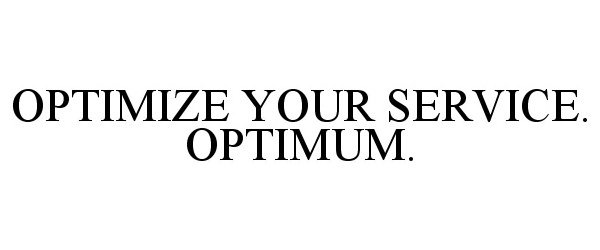 OPTIMIZE YOUR SERVICE.
OPTIMUM.